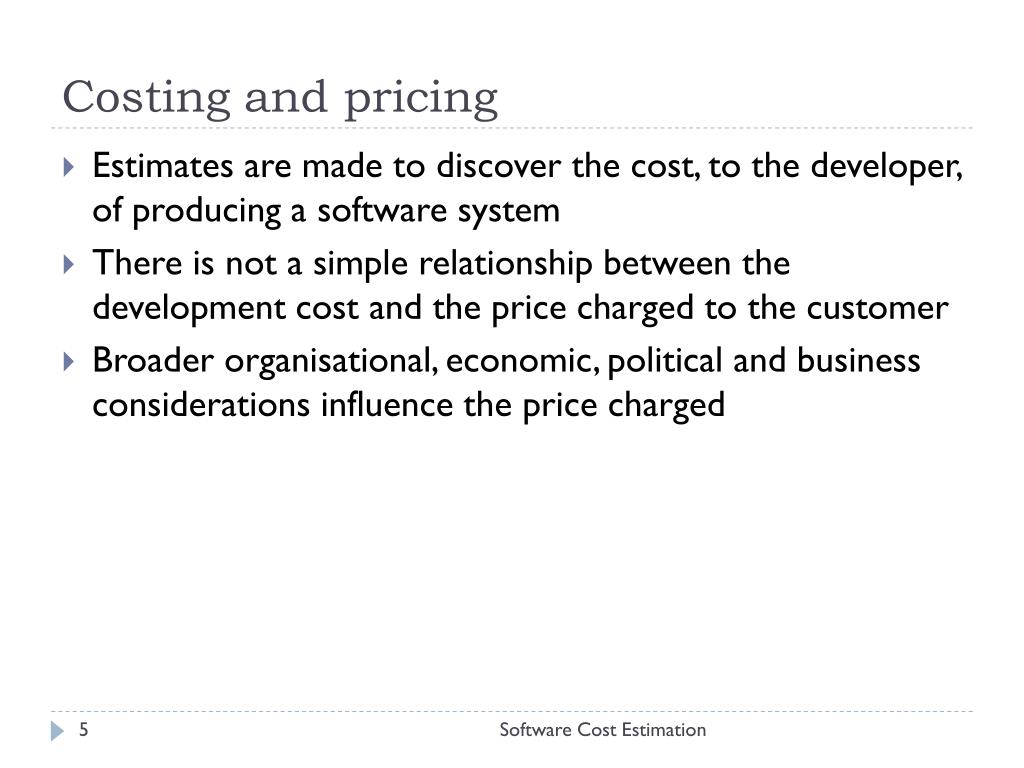 Costing and pricing

Estimates are made to discover the cost, to the developer, of producing a software system

There is not a simple relationship between the development cost and the price charged to the customer

Broader organisational, economic, political and business considerations influence the price charged

5

Software Cost Estimation